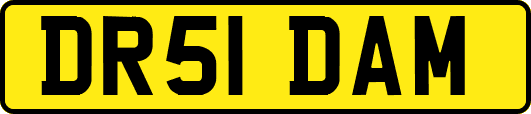 DR51 DAM